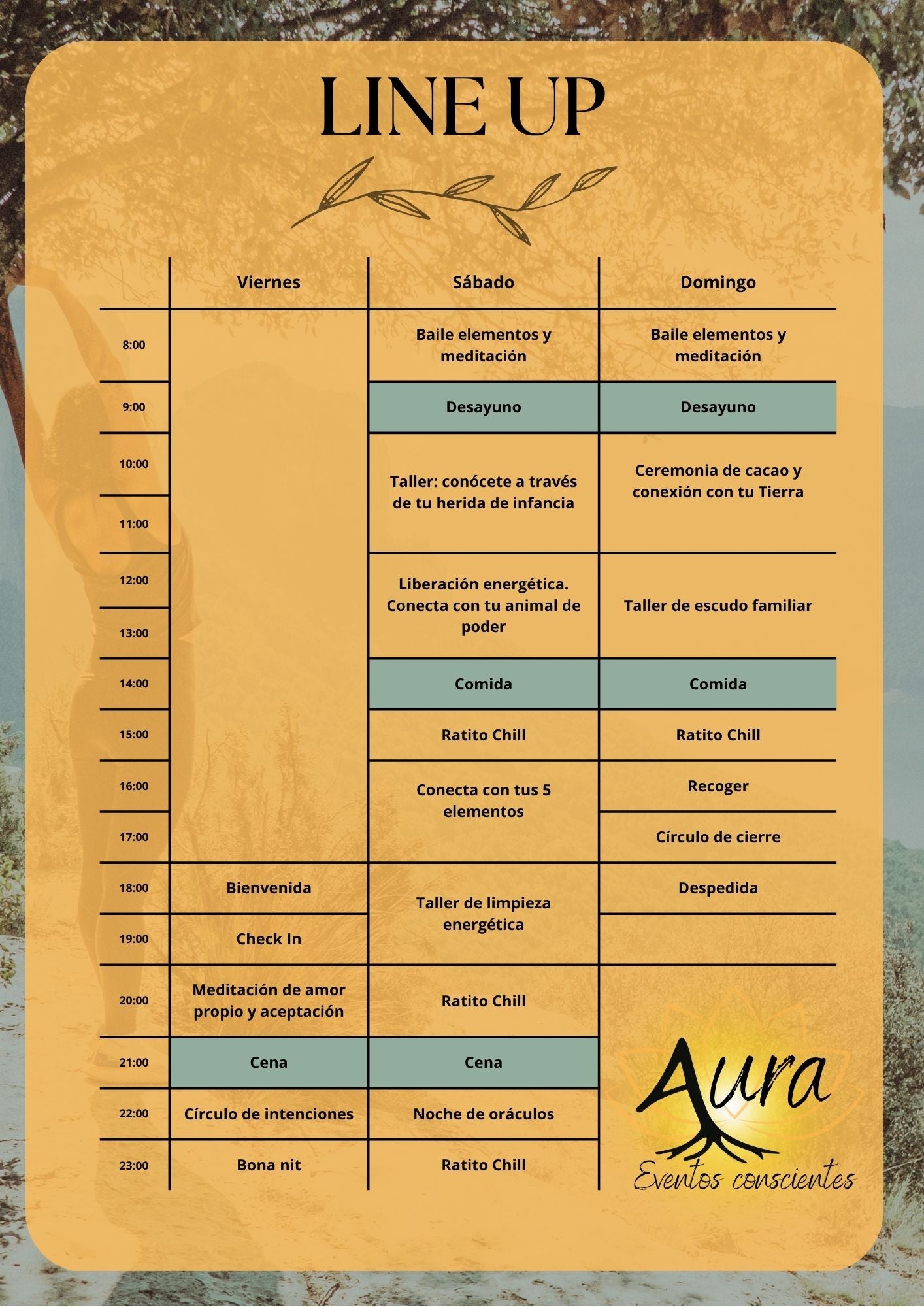 LINE UP

| | Viernes | Sábado | Domingo |
|---|---|---|---|
| 8:00 | | Baile elementos y meditación | Baile elementos y meditación |
| 9:00 | | Desayuno | Desayuno |
| 10:00 | | Taller: conócete a través de tu herida de infancia | Ceremonia de cacao y conexión con tu Tierra |
| 11:00 | | | |
| 12:00 | | Liberación energética. Conecta con tu animal de poder | Taller de escudo familiar |
| 13:00 | | | |
| 14:00 | | Comida | Comida |
| 15:00 | | Ratito Chill | Ratito Chill |
| 16:00 | | Conecta con tus 5 elementos | Recoger |
| 17:00 | | | Círculo de cierre |
| 18:00 | Bienvenida | Taller de limpieza energética | Despedida |
| 19:00 | Check In | | |
| 20:00 | Meditación de amor propio y aceptación | Ratito Chill | |
| 21:00 | Cena | Cena | |
| 22:00 | Círculo de intenciones | Noche de oráculos | |
| 23:00 | Bona nit | Ratito Chill | |

Aura
Eventos conscientes